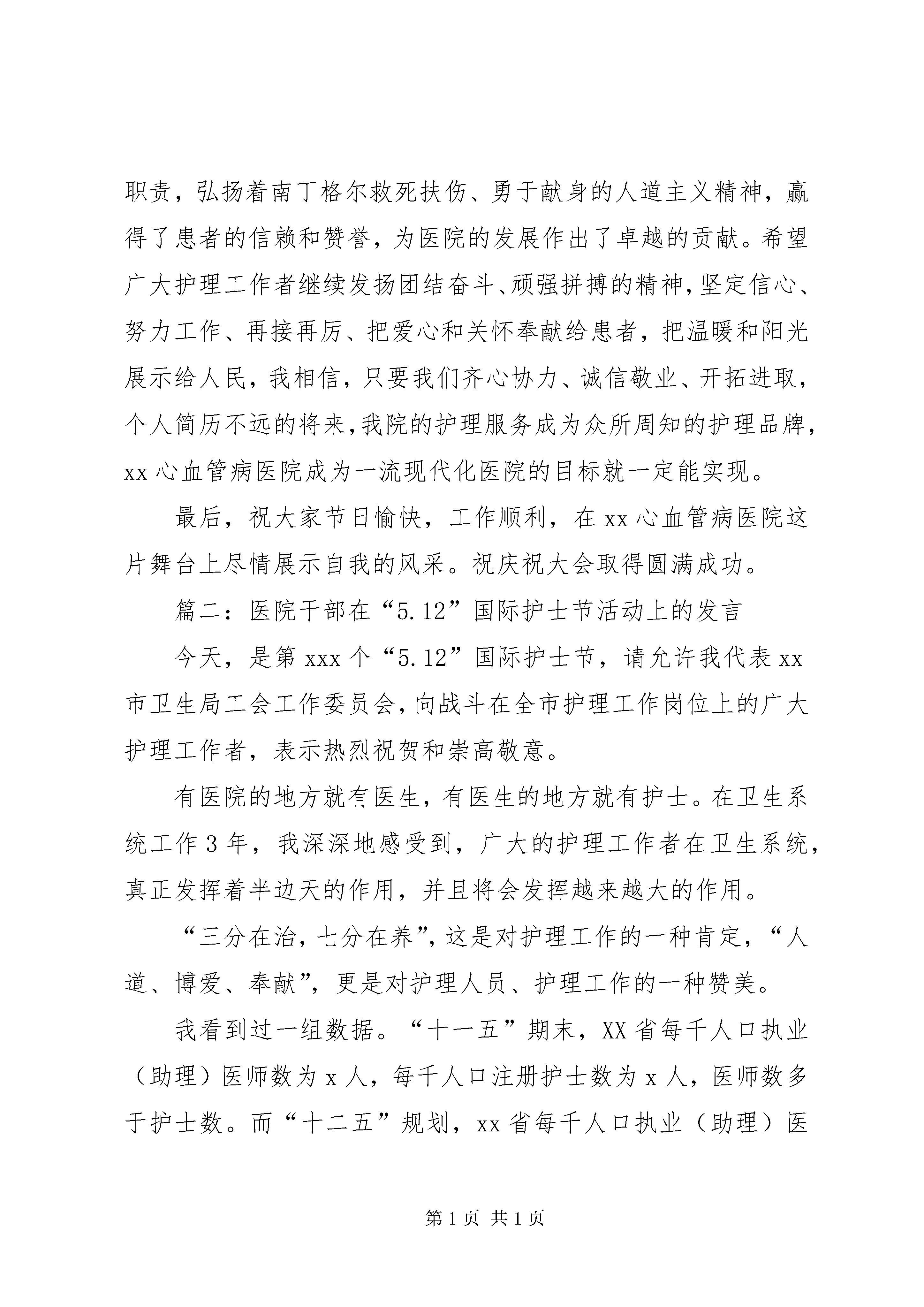 职责，弘扬着南丁格尔救死扶伤、勇于献身的人道主义精神，赢得了患者的信赖和赞誉，为医院的发展作出了卓越的贡献。希望广大护理工作者继续发扬团结奋斗、顽强拼搏的精神，坚定信心、努力工作、再接再厉、把爱心和关怀奉献给患者，把温暖和阳光展示给人民，我相信，只要我们齐心协力、诚信敬业、开拓进取，个人简历不远的将来，我院的护理服务成为众所周知的护理品牌，xx 心血管病医院成为一流现代化医院的目标就一定能实现。

最后，祝大家节日愉快，工作顺利，在 xx 心血管病医院这片舞台上尽情展示自我的风采。祝庆祝大会取得圆满成功。

篇二：医院干部在“5.12”国际护士节活动上的发言

今天，是第 xxx 个“5.12”国际护士节，请允许我代表 xx 市卫生局工会工作委员会，向战斗在全市护理工作岗位上的广大护理工作者，表示热烈祝贺和崇高敬意。

有医院的地方就有医生，有医生的地方就有护士。在卫生系统工作 3 年，我深深地感受到，广大的护理工作者在卫生系统，真正发挥着半边天的作用，并且将会发挥越来越大的作用。

“三分在治，七分在养”，这是对护理工作的一种肯定，“人道、博爱、奉献”，更是对护理人员、护理工作的一种赞美。

我看到过一组数据。“十一五”期末，XX 省每千人口执业（助理）医师数为 x 人，每千人口注册护士数为 x 人，医师数多于护士数。而“十二五”规划，xx 省每千人口执业（助理）医

第 1 页 共 1 页